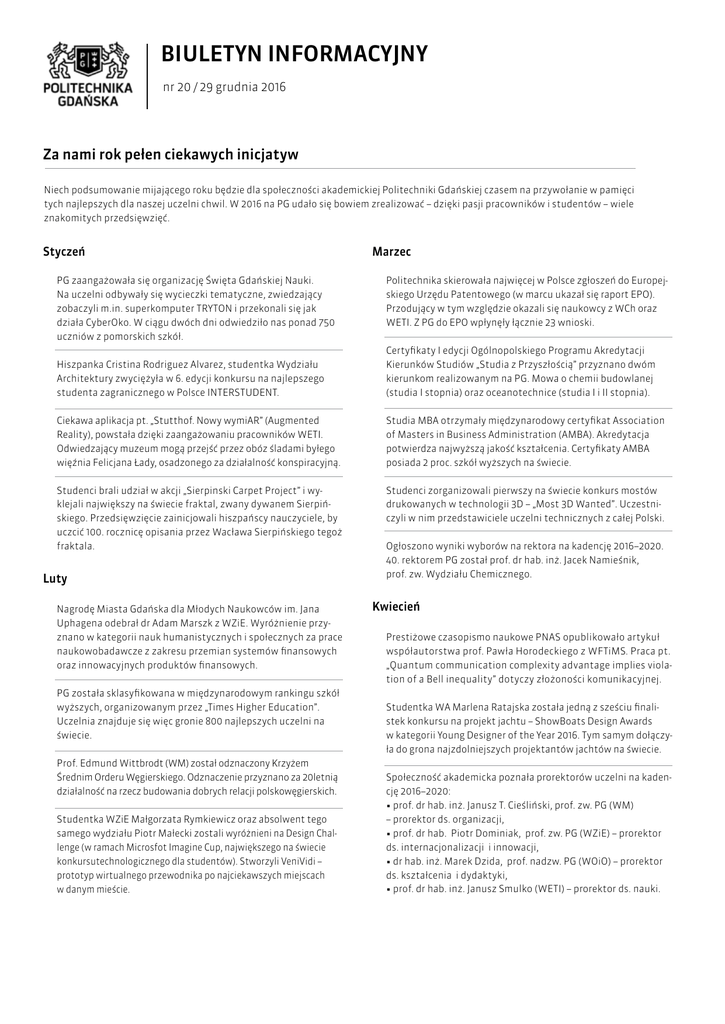 POLITECHNIKA GDAŃSKA

BIULETYN INFORMACYJNY

nr 20 / 29 grudnia 2016

Za nami rok pełen ciekawych inicjatyw

Niech podsumowanie mijającego roku będzie dla społeczności akademickiej Politechniki Gdańskiej czasem na przywołanie w pamięci tych najlepszych dla naszej uczelni chwil. W 2016 na PG udało się bowiem zrealizować – dzięki pasji pracowników i studentów – wiele znakomitych przedsięwzięć.

Styczeń

PG zaangażowała się organizację Święta Gdańskiej Nauki. Na uczelni odbywały się wycieczki tematyczne, zwiedzający zobaczyli m.in. superkomputer TRYTON i przekonali się jak działa CyberOko. W ciągu dwóch dni odwiedziło nas ponad 750 uczniów z pomorskich szkół.

Hiszpanka Cristina Rodriguez Alvarez, studentka Wydziału Architektury zwyciężyła w 6. edycji konkursu na najlepszego studenta zagranicznego w Polsce INTERSTUDENT.

Ciekawa aplikacja pt. „Stutthof. Nowy wymiAR" (Augmented Reality), powstała dzięki zaangażowaniu pracowników WETI. Odwiedzający muzeum mogą przejść przez obóz śladami byłego więźnia Felicjana Łady, osadzonego za działalność konspiracyjną.

Studenci brali udział w akcji „Sierpinski Carpet Project" i wyklejali największy na świecie fraktal, zwany dywanem Sierpińskiego. Przedsięwzięcie zainicjowali hiszpańscy nauczyciele, by uczcić 100. rocznicę opisania przez Wacława Sierpińskiego tegoż fraktala.

Luty

Nagrodę Miasta Gdańska dla Młodych Naukowców im. Jana Uphagena odebrał dr Adam Marszk z WZiE. Wyróżnienie przyznano w kategorii nauk humanistycznych i społecznych za prace naukowobadawcze z zakresu przemian systemów finansowych oraz innowacyjnych produktów finansowych.

PG została sklasyfikowana w międzynarodowym rankingu szkół wyższych, organizowanym przez „Times Higher Education". Uczelnia znajduje się więc gronie 800 najlepszych uczelni na świecie.

Prof. Edmund Wittbrodt (WM) został odznaczony Krzyżem Średnim Orderu Węgierskiego. Odznaczenie przyznano za 20letnią działalność na rzecz budowania dobrych relacji polskowęgierskich.

Studentka WZiE Małgorzata Rymkiewicz oraz absolwent tego samego wydziału Piotr Małecki zostali wyróżnieni na Design Challenge (w ramach Microsfot Imagine Cup, największego na świecie konkursutechnologicznego dla studentów). Stworzyli VeniVidi – prototyp wirtualnego przewodnika po najciekawszych miejscach w danym mieście.

Marzec

Politechnika skierowała najwięcej w Polsce zgłoszeń do Europejskiego Urzędu Patentowego (w marcu ukazał się raport EPO). Przodujący w tym względzie okazali się naukowcy z WCh oraz WETI. Z PG do EPO wpłynęły łącznie 23 wnioski.

Certyfikaty I edycji Ogólnopolskiego Programu Akredytacji Kierunków Studiów „Studia z Przyszłością" przyznano dwóm kierunkom realizowanym na PG. Mowa o chemii budowlanej (studia I stopnia) oraz oceanotechnice (studia I i II stopnia).

Studia MBA otrzymały międzynarodowy certyfikat Association of Masters in Business Administration (AMBA). Akredytacja potwierdza najwyższą jakość kształcenia. Certyfikaty AMBA posiada 2 proc. szkół wyższych na świecie.

Studenci zorganizowali pierwszy na świecie konkurs mostów drukowanych w technologii 3D – „Most 3D Wanted". Uczestniczyli w nim przedstawiciele uczelni technicznych z całej Polski.

Ogłoszono wyniki wyborów na rektora na kadencję 2016–2020. 40. rektorem PG został prof. dr hab. inż. Jacek Namieśnik, prof. zw. Wydziału Chemicznego.

Kwiecień

Prestiżowe czasopismo naukowe PNAS opublikowało artykuł współautorstwa prof. Pawła Horodeckiego z WFTiMS. Praca pt. „Quantum communication complexity advantage implies violation of a Bell inequality" dotyczy złożoności komunikacyjnej.

Studentka WA Marlena Ratajska została jedną z sześciu finalistek konkursu na projekt jachtu – ShowBoats Design Awards w kategorii Young Designer of the Year 2016. Tym samym dołączyła do grona najzdolniejszych projektantów jachtów na świecie.

Społeczność akademicka poznała prorektorów uczelni na kadencję 2016–2020:
• prof. dr hab. inż. Janusz T. Cieśliński, prof. zw. PG (WM) – prorektor ds. organizacji,
• prof. dr hab. Piotr Dominiak, prof. zw. PG (WZiE) – prorektor ds. internacjonalizacji i innowacji,
• dr hab. inż. Marek Dzida, prof. nadzw. PG (WOiO) – prorektor ds. kształcenia i dydaktyki,
• prof. dr hab. inż. Janusz Smulko (WETI) – prorektor ds. nauki.